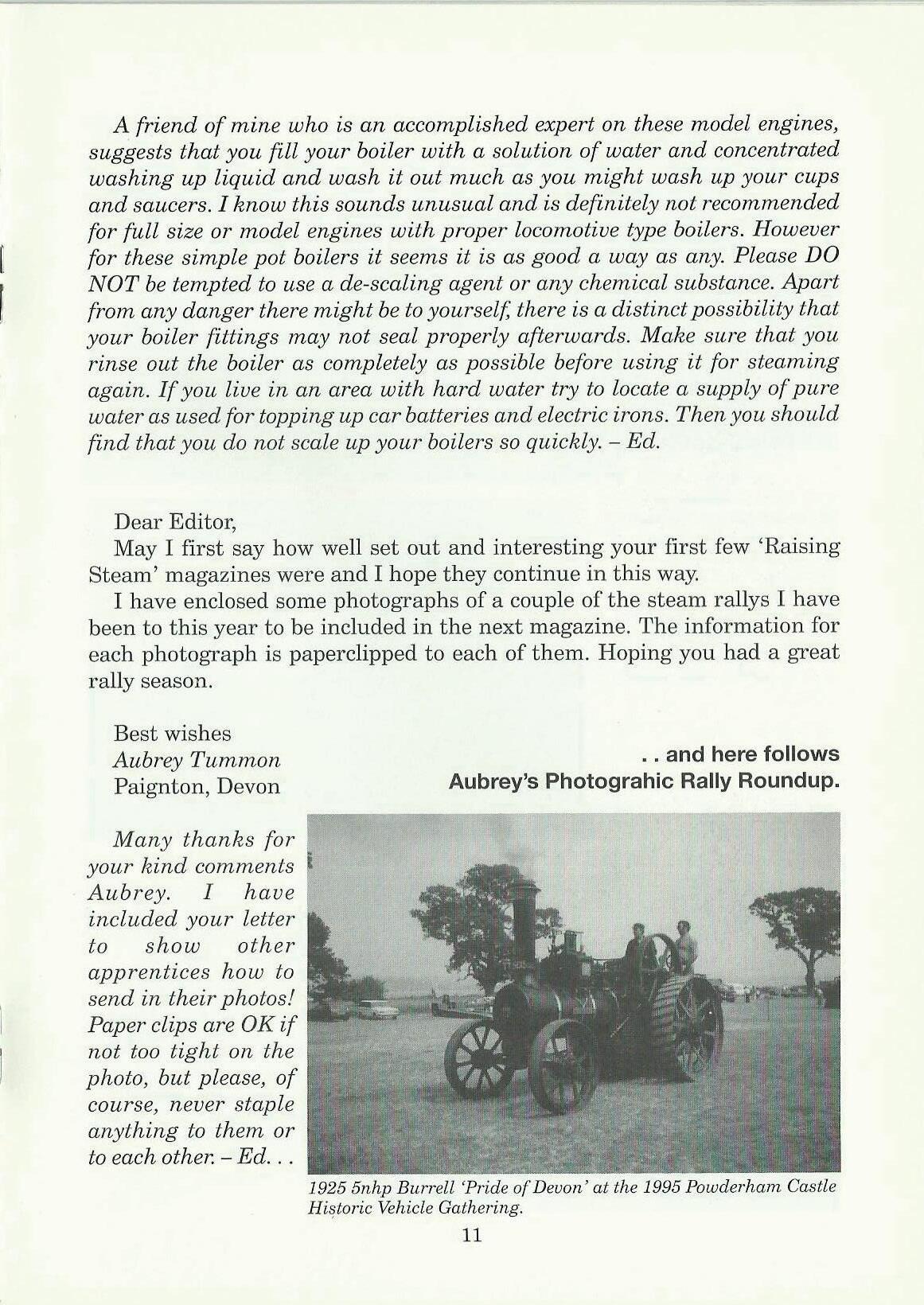 A friend of mine who is an accomplished expert on these model engines, suggests that you fill your boiler with a solution of water and concentrated washing up liquid and wash it out much as you might wash up your cups and saucers. I know this sounds unusual and is definitely not recommended for full size or model engines with proper locomotive type boilers. However for these simple pot boilers it seems it is as good a way as any. Please DO NOT be tempted to use a de-scaling agent or any chemical substance. Apart from any danger there might be to yourself, there is a distinct possibility that your boiler fittings may not seal properly afterwards. Make sure that you rinse out the boiler as completely as possible before using it for steaming again. If you live in an area with hard water try to locate a supply of pure water as used for topping up car batteries and electric irons. Then you should find that you do not scale up your boilers so quickly. – Ed.

Dear Editor,

May I first say how well set out and interesting your first few 'Raising Steam' magazines were and I hope they continue in this way.

I have enclosed some photographs of a couple of the steam rallys I have been to this year to be included in the next magazine. The information for each photograph is paperclipped to each of them. Hoping you had a great rally season.

Best wishes
Aubrey Tummon
Paignton, Devon

. . and here follows
Aubrey's Photograhic Rally Roundup.

Many thanks for your kind comments Aubrey. I have included your letter to show other apprentices how to send in their photos! Paper clips are OK if not too tight on the photo, but please, of course, never staple anything to them or to each other. – Ed. . .

1925 5nhp Burrell 'Pride of Devon' at the 1995 Powderham Castle Historic Vehicle Gathering.

11